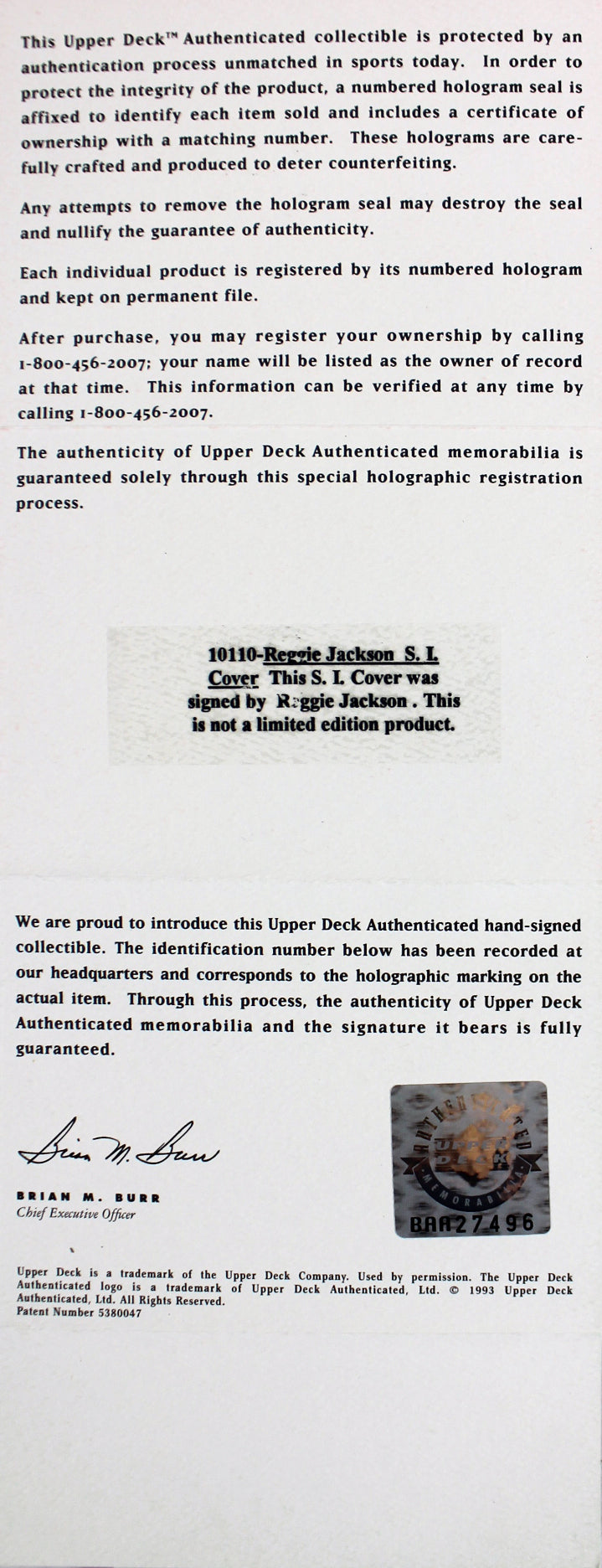 This Upper Deck™ Authenticated collectible is protected by an authentication process unmatched in sports today. In order to protect the integrity of the product, a numbered hologram seal is affixed to identify each item sold and includes a certificate of ownership with a matching number. These holograms are carefully crafted and produced to deter counterfeiting.

Any attempts to remove the hologram seal may destroy the seal and nullify the guarantee of authenticity.

Each individual product is registered by its numbered hologram and kept on permanent file.

After purchase, you may register your ownership by calling 1-800-456-2007; your name will be listed as the owner of record at that time. This information can be verified at any time by calling 1-800-456-2007.

The authenticity of Upper Deck Authenticated memorabilia is guaranteed solely through this special holographic registration process.

10110-Reggie Jackson S. I. Cover This S. I. Cover was signed by Reggie Jackson . This is not a limited edition product.

We are proud to introduce this Upper Deck Authenticated hand-signed collectible. The identification number below has been recorded at our headquarters and corresponds to the holographic marking on the actual item. Through this process, the authenticity of Upper Deck Authenticated memorabilia and the signature it bears is fully guaranteed.

Brian M. Burr

BRIAN M. BURR
Chief Executive Officer

AUTHENTICATED
UPPER DECK
MEMORABILIA
BAA27496

Upper Deck is a trademark of the Upper Deck Company. Used by permission. The Upper Deck Authenticated logo is a trademark of Upper Deck Authenticated, Ltd. © 1993 Upper Deck Authenticated, Ltd. All Rights Reserved.
Patent Number 5380047